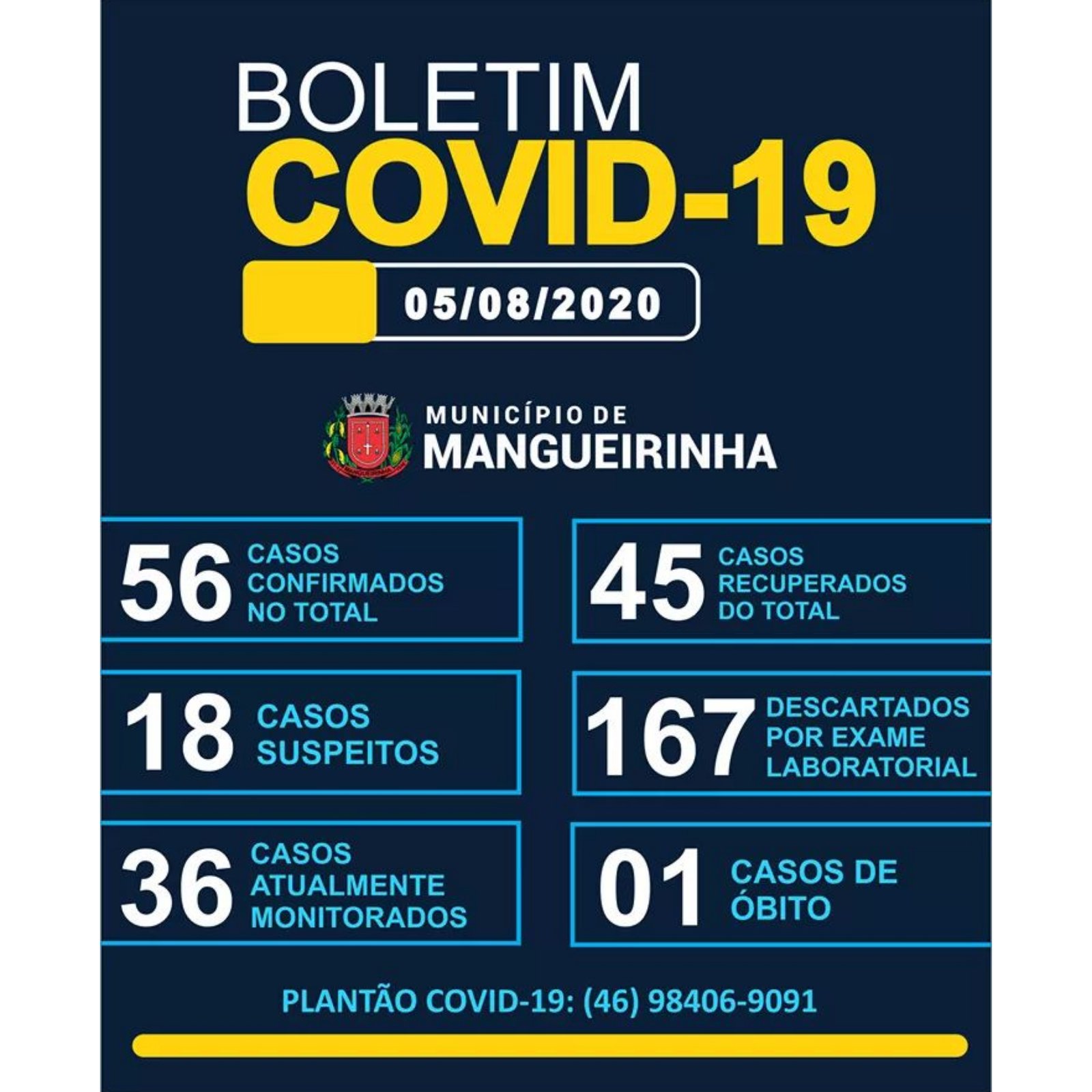 BOLETIM
COVID-19

05/08/2020

MUNICÍPIO DE
MANGUEIRINHA

56 CASOS CONFIRMADOS NO TOTAL

45 CASOS RECUPERADOS DO TOTAL

18 CASOS SUSPEITOS

167 DESCARTADOS POR EXAME LABORATORIAL

36 CASOS ATUALMENTE MONITORADOS

01 CASOS DE ÓBITO

PLANTÃO COVID-19: (46) 98406-9091